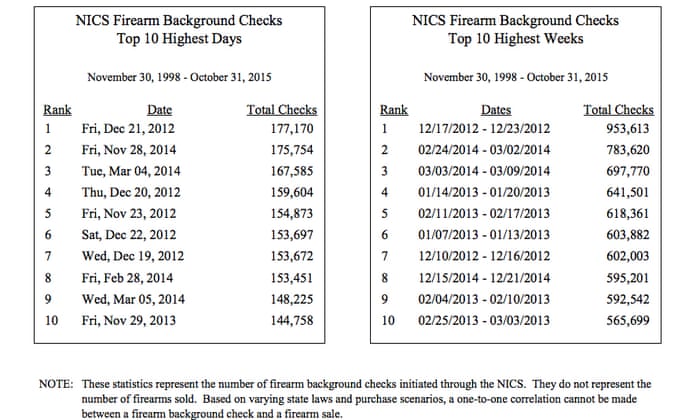 NICS Firearm Background Checks
Top 10 Highest Days

November 30, 1998 - October 31, 2015

| Rank | Date | Total Checks |
|---|---|---|
| 1 | Fri, Dec 21, 2012 | 177,170 |
| 2 | Fri, Nov 28, 2014 | 175,754 |
| 3 | Tue, Mar 04, 2014 | 167,585 |
| 4 | Thu, Dec 20, 2012 | 159,604 |
| 5 | Fri, Nov 23, 2012 | 154,873 |
| 6 | Sat, Dec 22, 2012 | 153,697 |
| 7 | Wed, Dec 19, 2012 | 153,672 |
| 8 | Fri, Feb 28, 2014 | 153,451 |
| 9 | Wed, Mar 05, 2014 | 148,225 |
| 10 | Fri, Nov 29, 2013 | 144,758 |

NICS Firearm Background Checks
Top 10 Highest Weeks

November 30, 1998 - October 31, 2015

| Rank | Dates | Total Checks |
|---|---|---|
| 1 | 12/17/2012 - 12/23/2012 | 953,613 |
| 2 | 02/24/2014 - 03/02/2014 | 783,620 |
| 3 | 03/03/2014 - 03/09/2014 | 697,770 |
| 4 | 01/14/2013 - 01/20/2013 | 641,501 |
| 5 | 02/11/2013 - 02/17/2013 | 618,361 |
| 6 | 01/07/2013 - 01/13/2013 | 603,882 |
| 7 | 12/10/2012 - 12/16/2012 | 602,003 |
| 8 | 12/15/2014 - 12/21/2014 | 595,201 |
| 9 | 02/04/2013 - 02/10/2013 | 592,542 |
| 10 | 02/25/2013 - 03/03/2013 | 565,699 |

NOTE: These statistics represent the number of firearm background checks initiated through the NICS. They do not represent the number of firearms sold. Based on varying state laws and purchase scenarios, a one-to-one correlation cannot be made between a firearm background check and a firearm sale.